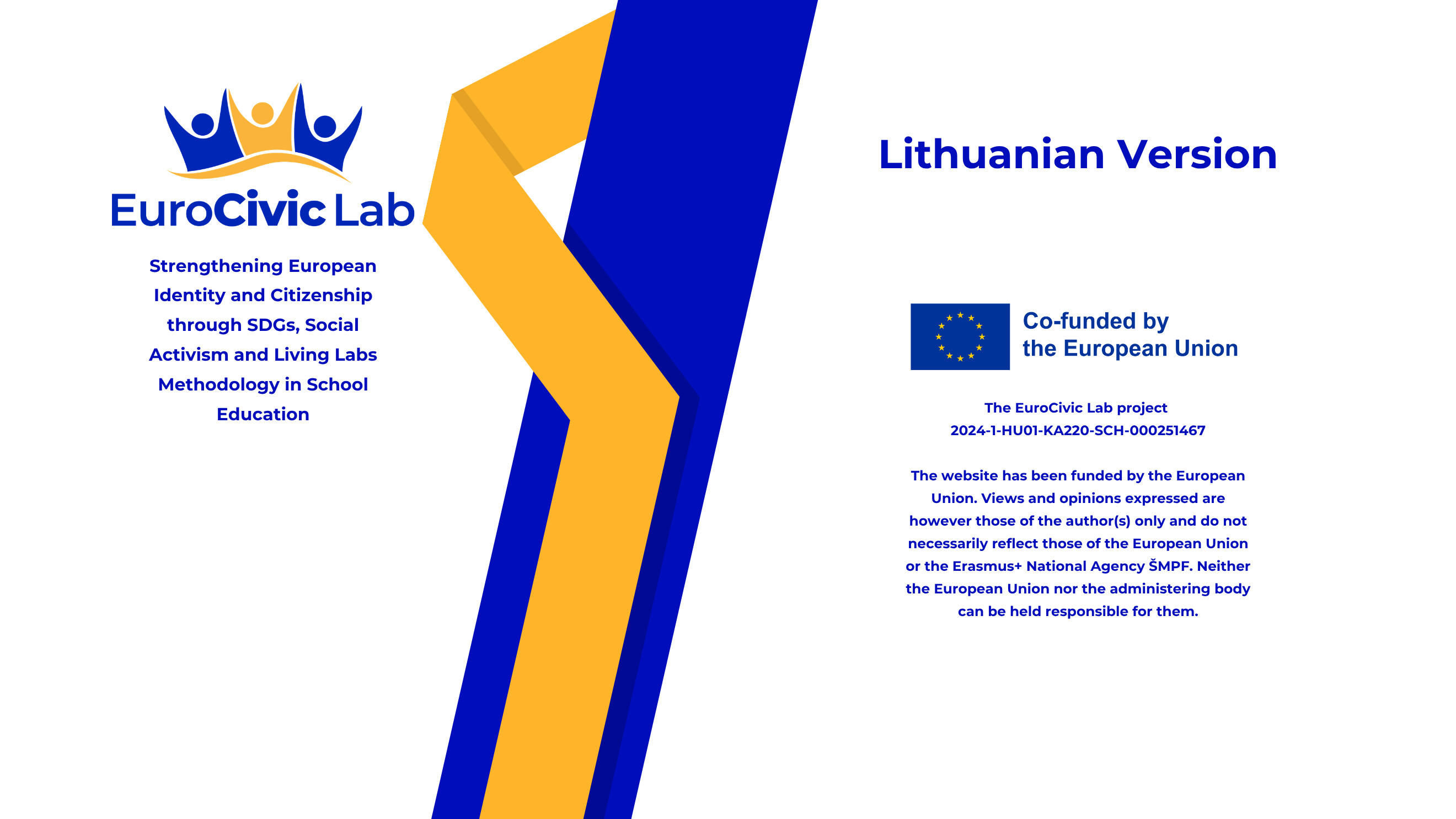 EuroCivic Lab

Strengthening European Identity and Citizenship through SDGs, Social Activism and Living Labs Methodology in School Education

Lithuanian Version

Co-funded by the European Union

The EuroCivic Lab project
2024-1-HU01-KA220-SCH-000251467

The website has been funded by the European Union. Views and opinions expressed are however those of the author(s) only and do not necessarily reflect those of the European Union or the Erasmus+ National Agency ŠMPF. Neither the European Union nor the administering body can be held responsible for them.